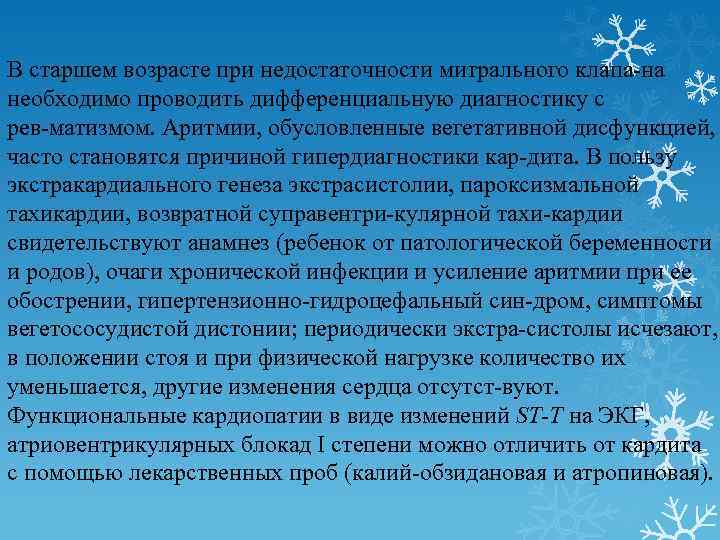 В старшем возрасте при недостаточности митрального клапа-на необходимо проводить дифференциальную диагностику с рев-матизмом. Аритмии, обусловленные вегетативной дисфункцией, часто становятся причиной гипердиагностики кар-дита. В пользу экстракардиального генеза экстрасистолии, пароксизмальной тахикардии, возвратной суправентри-кулярной тахи-кардии свидетельствуют анамнез (ребенок от патологической беременности и родов), очаги хронической инфекции и усиление аритмии при ее обострении, гипертензионно-гидроцефальный син-дром, симптомы вегетососудистой дистонии; периодически экстра-систолы исчезают, в положении стоя и при физической нагрузке количество их уменьшается, другие изменения сердца отсутст-вуют. Функциональные кардиопатии в виде изменений ST-T на ЭКГ, атриовентрикулярных блокад I степени можно отличить от кардита с помощью лекарственных проб (калий-обзидановая и атропиновая).